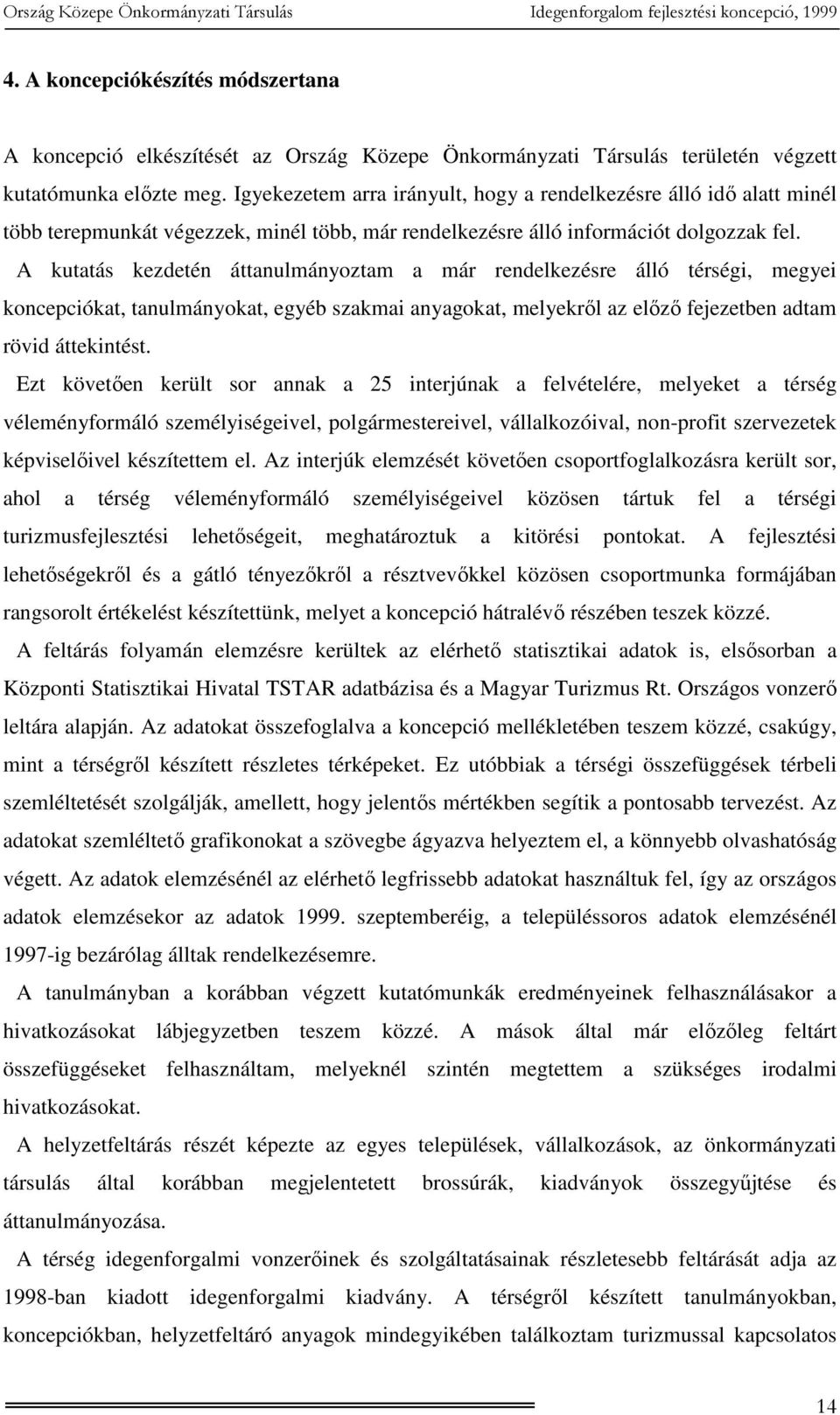 Ország Közepe Önkormányzati Társulás Idegenforgalom fejlesztési koncepció, 1999

4. A koncepciókészítés módszertana

A koncepció elkészítését az Ország Közepe Önkormányzati Társulás területén végzett kutatómunka előzte meg. Igyekezetem arra irányult, hogy a rendelkezésre álló idő alatt minél több terepmunkát végezzek, minél több, már rendelkezésre álló információt dolgozzak fel.

A kutatás kezdetén áttanulmányoztam a már rendelkezésre álló térségi, megyei koncepciókat, tanulmányokat, egyéb szakmai anyagokat, melyekről az előző fejezetben adtam rövid áttekintést.

Ezt követően került sor annak a 25 interjúnak a felvételére, melyeket a térség véleményformáló személyiségeivel, polgármestereivel, vállalkozóival, non-profit szervezetek képviselőivel készítettem el. Az interjúk elemzését követően csoportfoglalkozásra került sor, ahol a térség véleményformáló személyiségeivel közösen tártuk fel a térségi turizmusfejlesztési lehetőségeit, meghatároztuk a kitörési pontokat. A fejlesztési lehetőségekről és a gátló tényezőkről a résztvevőkkel közösen csoportmunka formájában rangsorolt értékelést készítettünk, melyet a koncepció hátralévő részében teszek közzé.

A feltárás folyamán elemzésre kerültek az elérhető statisztikai adatok is, elsősorban a Központi Statisztikai Hivatal TSTAR adatbázisa és a Magyar Turizmus Rt. Országos vonzerő leltára alapján. Az adatokat összefoglalva a koncepció mellékletében teszem közzé, csakúgy, mint a térségről készített részletes térképeket. Ez utóbbiak a térségi összefüggések térbeli szemléltetését szolgálják, amellett, hogy jelentős mértékben segítik a pontosabb tervezést. Az adatokat szemléltető grafikonokat a szövegbe ágyazva helyeztem el, a könnyebb olvashatóság végett. Az adatok elemzésénél az elérhető legfrissebb adatokat használtuk fel, így az országos adatok elemzésekor az adatok 1999. szeptemberéig, a településsoros adatok elemzésénél 1997-ig bezárólag álltak rendelkezésemre.

A tanulmányban a korábban végzett kutatómunkák eredményeinek felhasználásakor a hivatkozásokat lábjegyzetben teszem közzé. A mások által már előzőleg feltárt összefüggéseket felhasználtam, melyeknél szintén megtettem a szükséges irodalmi hivatkozásokat.

A helyzetfeltárás részét képezte az egyes települések, vállalkozások, az önkormányzati társulás által korábban megjelentetett brossúrák, kiadványok összegyűjtése és áttanulmányozása.

A térség idegenforgalmi vonzerőinek és szolgáltatásainak részletesebb feltárását adja az 1998-ban kiadott idegenforgalmi kiadvány. A térségről készített tanulmányokban, koncepciókban, helyzetfeltáró anyagok mindegyikében találkoztam turizmussal kapcsolatos

14